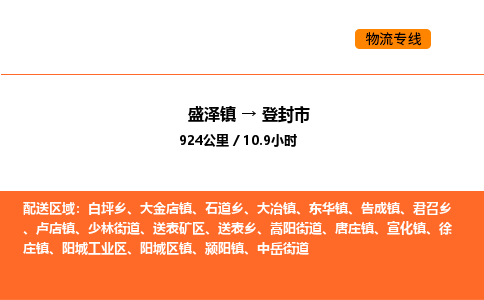 物流专线

盛泽镇 → 登封市
924公里 / 10.9小时

配送区域：白坪乡、大金店镇、石道乡、大冶镇、东华镇、告成镇、君召乡、卢店镇、少林街道、送表矿区、送表乡、嵩阳街道、唐庄镇、宣化镇、徐庄镇、阳城工业区、阳城区镇、颍阳镇、中岳街道